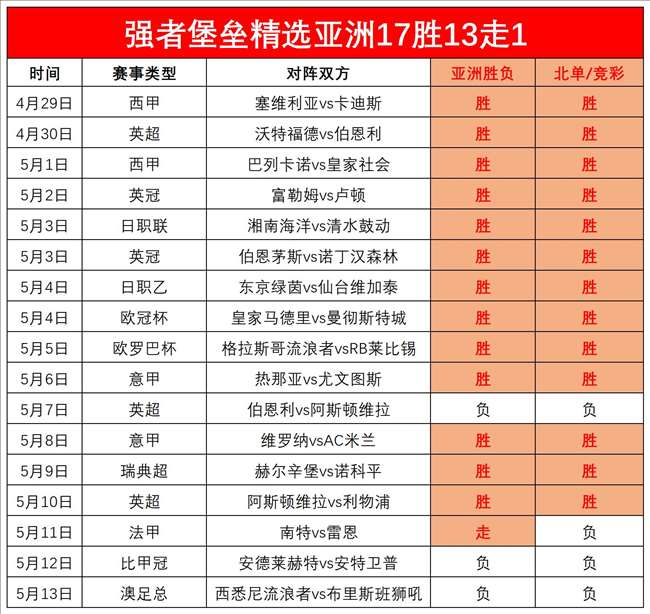 强者堡垒精选亚洲17胜13走1

| 时间 | 赛事类型 | 对阵双方 | 亚洲胜负 | 北单/竞彩 |
|---|---|---|---|---|
| 4月29日 | 西甲 | 塞维利亚vs卡迪斯 | 胜 | 胜 |
| 4月30日 | 英超 | 沃特福德vs伯恩利 | 胜 | 胜 |
| 5月1日 | 西甲 | 巴列卡诺vs皇家社会 | 胜 | 胜 |
| 5月2日 | 英冠 | 富勒姆vs卢顿 | 胜 | 胜 |
| 5月3日 | 日职联 | 湘南海洋vs清水鼓动 | 胜 | 胜 |
| 5月3日 | 英冠 | 伯恩茅斯vs诺丁汉森林 | 胜 | 胜 |
| 5月4日 | 日职乙 | 东京绿茵vs仙台维加泰 | 胜 | 胜 |
| 5月4日 | 欧冠杯 | 皇家马德里vs曼彻斯特城 | 胜 | 胜 |
| 5月5日 | 欧罗巴杯 | 格拉斯哥流浪者vsRB莱比锡 | 胜 | 胜 |
| 5月6日 | 意甲 | 热那亚vs尤文图斯 | 胜 | 胜 |
| 5月7日 | 英超 | 伯恩利vs阿斯顿维拉 | 负 | 负 |
| 5月8日 | 意甲 | 维罗纳vsAC米兰 | 胜 | 胜 |
| 5月9日 | 瑞典超 | 赫尔辛堡vs诺科平 | 胜 | 胜 |
| 5月10日 | 英超 | 阿斯顿维拉vs利物浦 | 胜 | 胜 |
| 5月11日 | 法甲 | 南特vs雷恩 | 走 | 负 |
| 5月12日 | 比甲冠 | 安德莱赫特vs安特卫普 | 负 | 负 |
| 5月13日 | 澳足总 | 西悉尼流浪者vs布里斯班狮吼 | 负 | 负 |